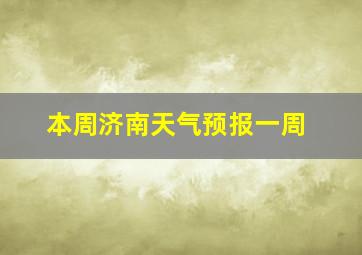 本周济南天气预报一周